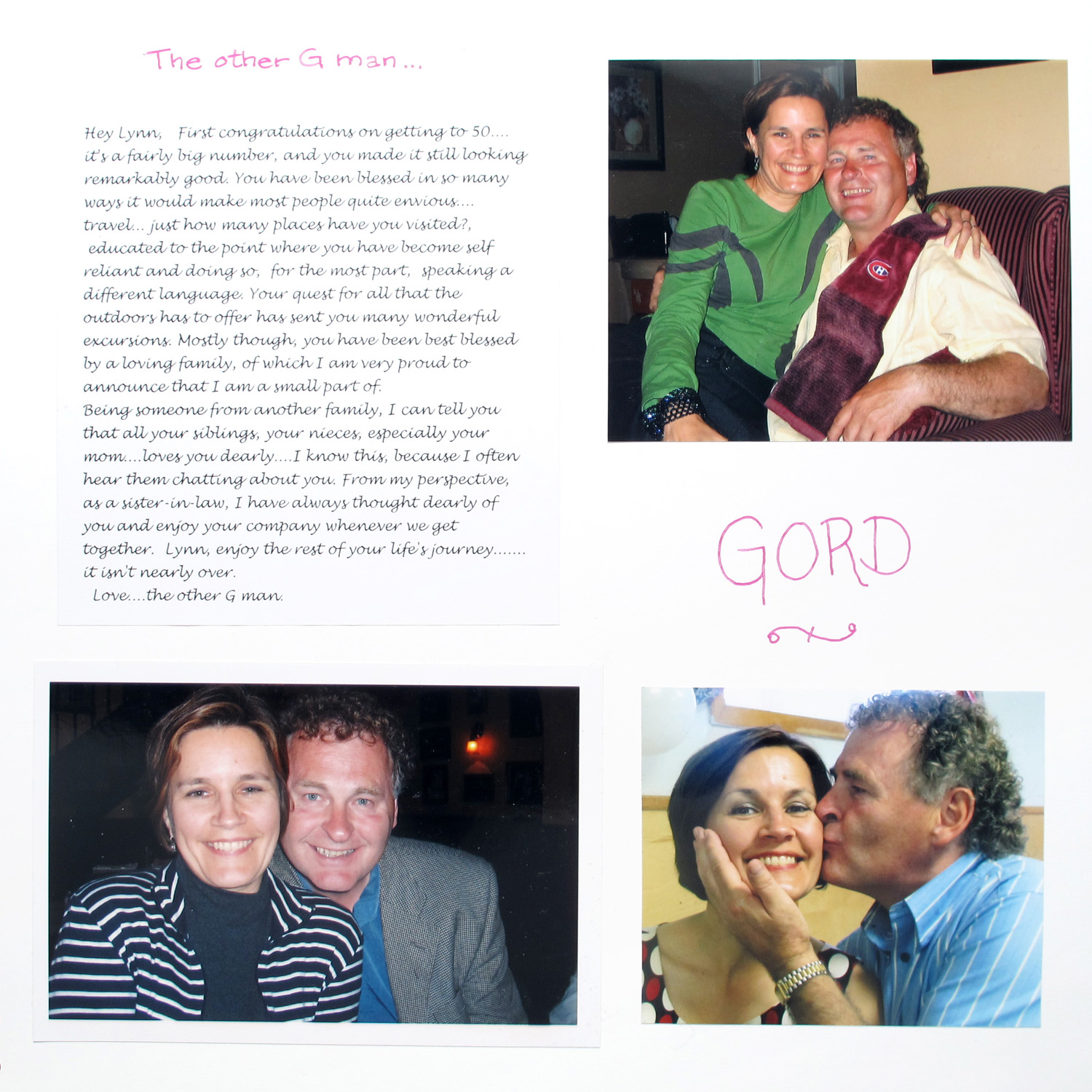 The other G man...

Hey Lynn, First congratulations on getting to 50.... it's a fairly big number, and you made it still looking remarkably good. You have been blessed in so many ways it would make most people quite envious.... travel... just how many places have you visited?, educated to the point where you have become self reliant and doing so, for the most part, speaking a different language. Your quest for all that the outdoors has to offer has sent you many wonderful excursions. Mostly though, you have been best blessed by a loving family, of which I am very proud to announce that I am a small part of.
Being someone from another family, I can tell you that all your siblings, your nieces, especially your mom....loves you dearly....I know this, because I often hear them chatting about you. From my perspective, as a sister-in-law, I have always thought dearly of you and enjoy your company whenever we get together. Lynn, enjoy the rest of your life's journey....... it isn't nearly over.
Love....the other G man.

GORD